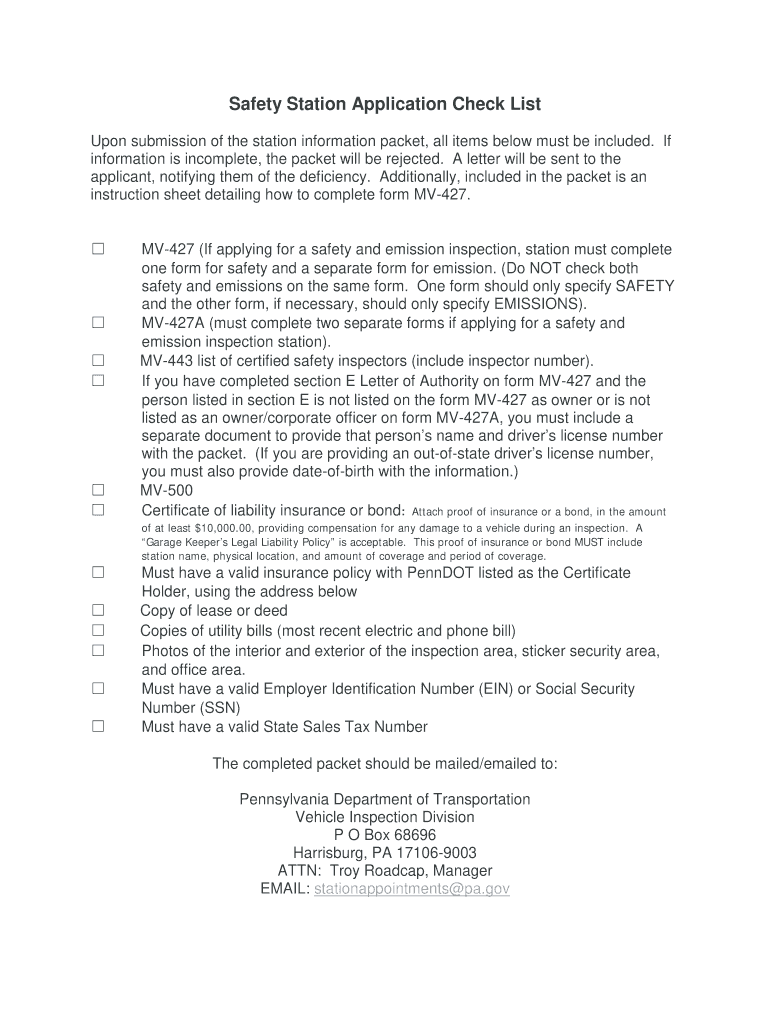 Safety Station Application Check List

Upon submission of the station information packet, all items below must be included. If information is incomplete, the packet will be rejected. A letter will be sent to the applicant, notifying them of the deficiency. Additionally, included in the packet is an instruction sheet detailing how to complete form MV-427.

☐ MV-427 (If applying for a safety and emission inspection, station must complete one form for safety and a separate form for emission. (Do NOT check both safety and emissions on the same form. One form should only specify SAFETY and the other form, if necessary, should only specify EMISSIONS).

☐ MV-427A (must complete two separate forms if applying for a safety and emission inspection station).

☐ MV-443 list of certified safety inspectors (include inspector number).

☐ If you have completed section E Letter of Authority on form MV-427 and the person listed in section E is not listed on the form MV-427 as owner or is not listed as an owner/corporate officer on form MV-427A, you must include a separate document to provide that person's name and driver's license number with the packet. (If you are providing an out-of-state driver's license number, you must also provide date-of-birth with the information.)

☐ MV-500

☐ Certificate of liability insurance or bond: Attach proof of insurance or a bond, in the amount of at least $10,000.00, providing compensation for any damage to a vehicle during an inspection. A "Garage Keeper's Legal Liability Policy" is acceptable. This proof of insurance or bond MUST include station name, physical location, and amount of coverage and period of coverage.

☐ Must have a valid insurance policy with PennDOT listed as the Certificate Holder, using the address below

☐ Copy of lease or deed

☐ Copies of utility bills (most recent electric and phone bill)

☐ Photos of the interior and exterior of the inspection area, sticker security area, and office area.

☐ Must have a valid Employer Identification Number (EIN) or Social Security Number (SSN)

☐ Must have a valid State Sales Tax Number

The completed packet should be mailed/emailed to:

Pennsylvania Department of Transportation
Vehicle Inspection Division
P O Box 68696
Harrisburg, PA 17106-9003
ATTN: Troy Roadcap, Manager
EMAIL: stationappointments@pa.gov